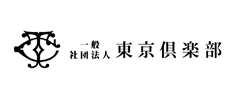 一般
社団法人 東京倶楽部